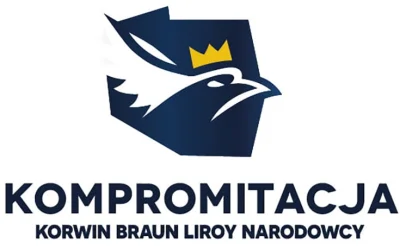 KOMPROMITACJA
KORWIN BRAUN LIROY NARODOWCY